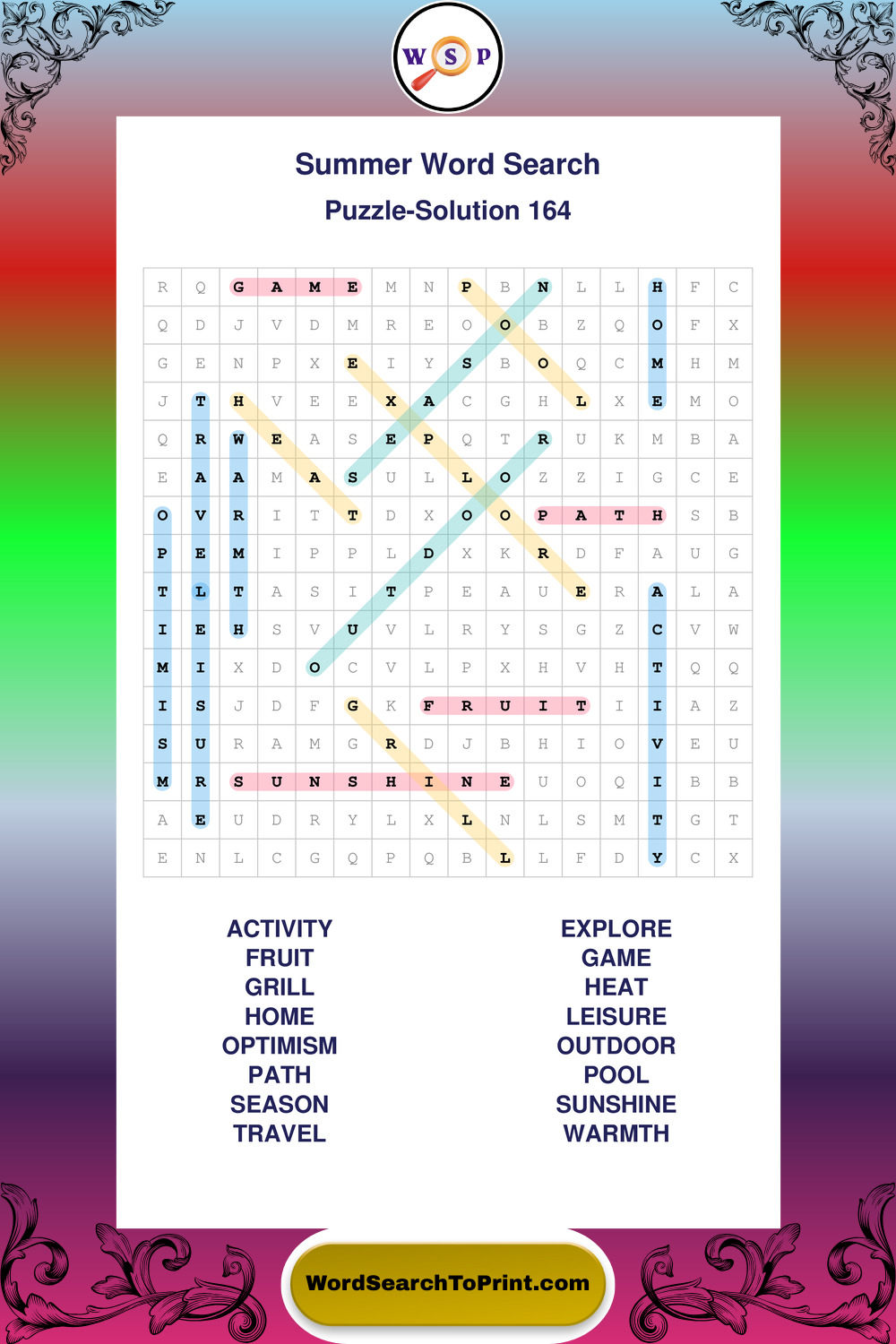 W S P

Summer Word Search

Puzzle-Solution 164

| R | Q | G | A | M | E | M | N | P | B | N | L | L | H | F | C |
|---|---|---|---|---|---|---|---|---|---|---|---|---|---|---|---|
| Q | D | J | V | D | M | R | E | O | O | B | Z | Q | O | F | X |
| G | E | N | P | X | E | I | Y | S | B | O | Q | C | M | H | M |
| J | T | H | V | E | E | X | A | C | G | H | L | X | E | M | O |
| Q | R | W | E | A | S | E | P | Q | T | R | U | K | M | B | A |
| E | A | A | M | A | S | U | L | L | O | Z | Z | I | G | C | E |
| O | V | R | I | T | T | D | X | O | O | P | A | T | H | S | B |
| P | E | M | I | P | P | L | D | X | K | R | D | F | A | U | G |
| T | L | T | A | S | I | T | P | E | A | U | E | R | A | L | A |
| I | E | H | S | V | U | V | L | R | Y | S | G | Z | C | V | W |
| M | I | X | D | O | C | V | L | P | X | H | V | H | T | Q | Q |
| I | S | J | D | F | G | K | F | R | U | I | T | I | I | A | Z |
| S | U | R | A | M | G | R | D | J | B | H | I | O | V | E | U |
| M | R | S | U | N | S | H | I | N | E | U | O | Q | I | B | B |
| A | E | U | D | R | Y | L | X | L | N | L | S | M | T | G | T |
| E | N | L | C | G | Q | P | Q | B | L | L | F | D | Y | C | X |

ACTIVITY
FRUIT
GRILL
HOME
OPTIMISM
PATH
SEASON
TRAVEL

EXPLORE
GAME
HEAT
LEISURE
OUTDOOR
POOL
SUNSHINE
WARMTH

WordSearchToPrint.com